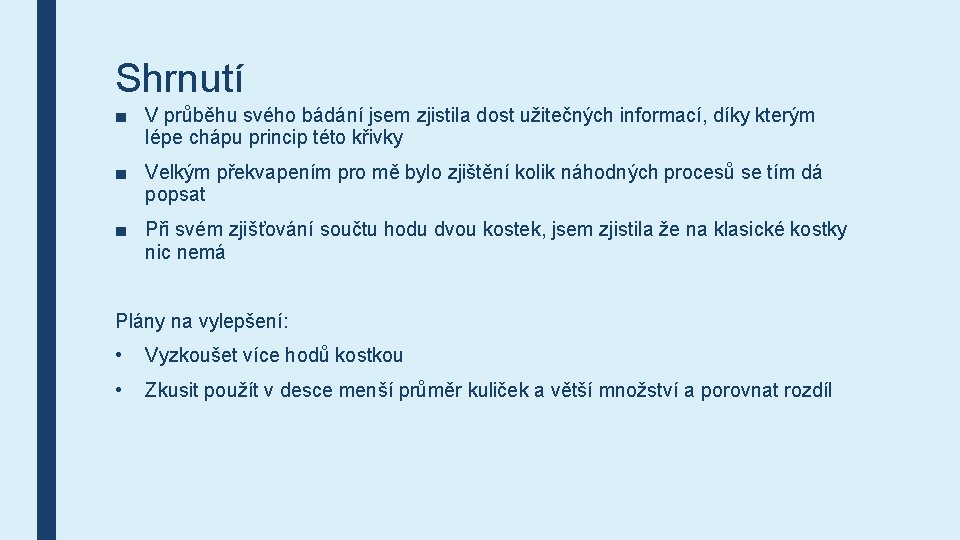 Shrnutí

■ V průběhu svého bádání jsem zjistila dost užitečných informací, díky kterým lépe chápu princip této křivky

■ Velkým překvapením pro mě bylo zjištění kolik náhodných procesů se tím dá popsat

■ Při svém zjišťování součtu hodu dvou kostek, jsem zjistila že na klasické kostky nic nemá

Plány na vylepšení:

• Vyzkoušet více hodů kostkou

• Zkusit použít v desce menší průměr kuliček a větší množství a porovnat rozdíl